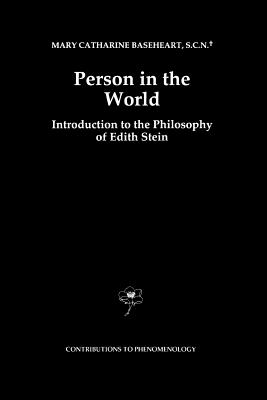 MARY CATHARINE BASEHEART, S.C.N.†

Person in the World

Introduction to the Philosophy of Edith Stein

CONTRIBUTIONS TO PHENOMENOLOGY